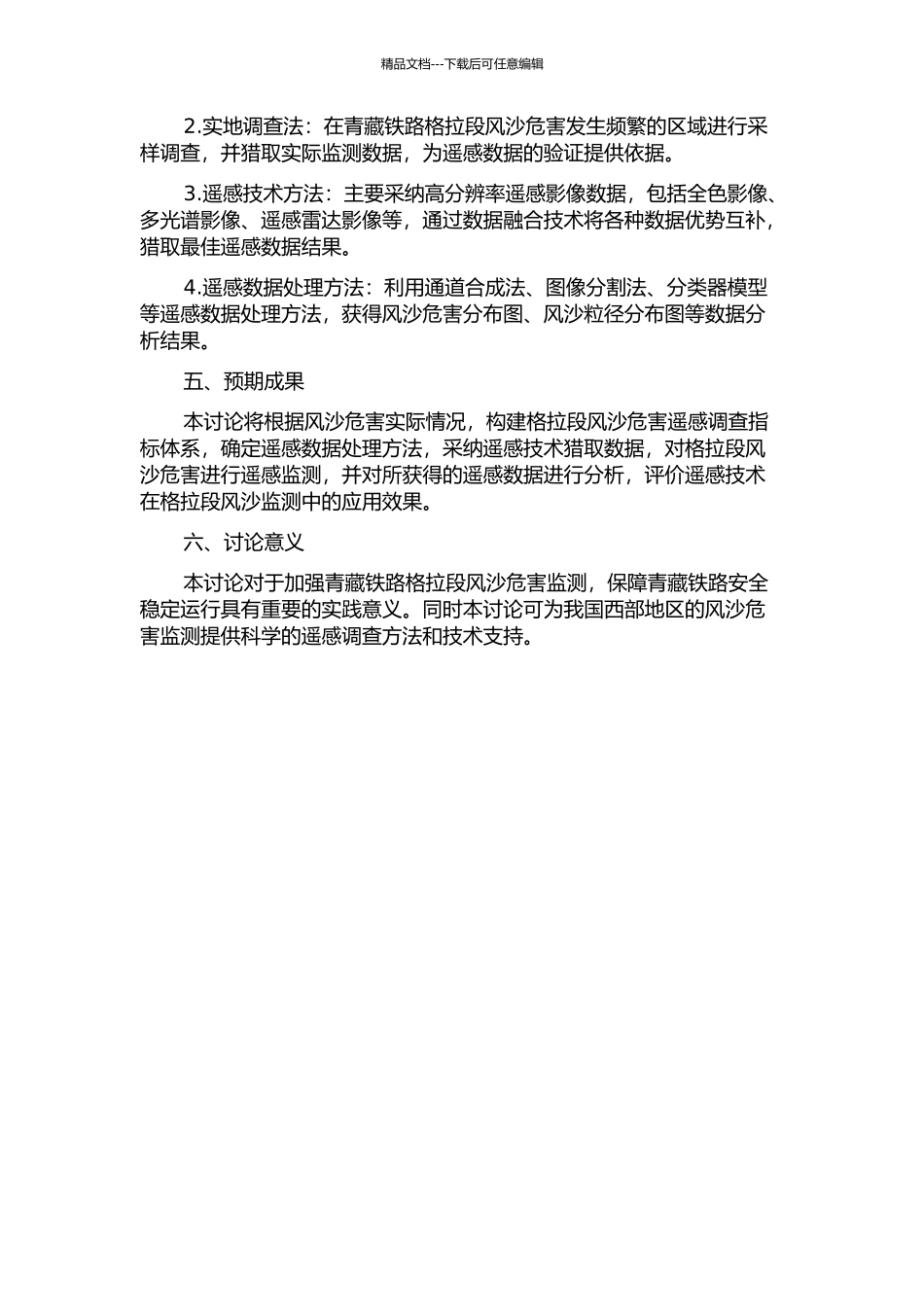 精品文档---下载后可任意编辑

2.实地调查法：在青藏铁路格拉段风沙危害发生频繁的区域进行采样调查，并猎取实际监测数据，为遥感数据的验证提供依据。

3.遥感技术方法：主要采纳高分辨率遥感影像数据，包括全色影像、多光谱影像、遥感雷达影像等，通过数据融合技术将各种数据优势互补，猎取最佳遥感数据结果。

4.遥感数据处理方法：利用通道合成法、图像分割法、分类器模型等遥感数据处理方法，获得风沙危害分布图、风沙粒径分布图等数据分析结果。

五、预期成果

本讨论将根据风沙危害实际情况，构建格拉段风沙危害遥感调查指标体系，确定遥感数据处理方法，采纳遥感技术猎取数据，对格拉段风沙危害进行遥感监测，并对所获得的遥感数据进行分析，评价遥感技术在格拉段风沙监测中的应用效果。

六、讨论意义

本讨论对于加强青藏铁路格拉段风沙危害监测，保障青藏铁路安全稳定运行具有重要的实践意义。同时本讨论可为我国西部地区的风沙危害监测提供科学的遥感调查方法和技术支持。